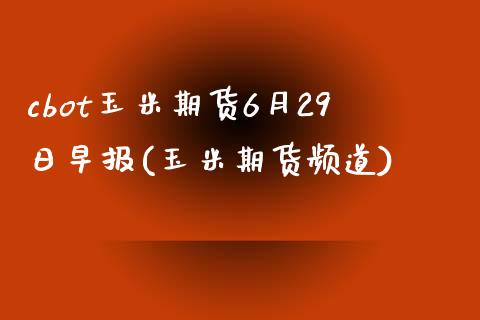 cbot玉米期货6月29日早报(玉米期货频道)